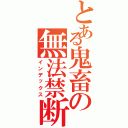 とある鬼畜の無法禁断
インデックス